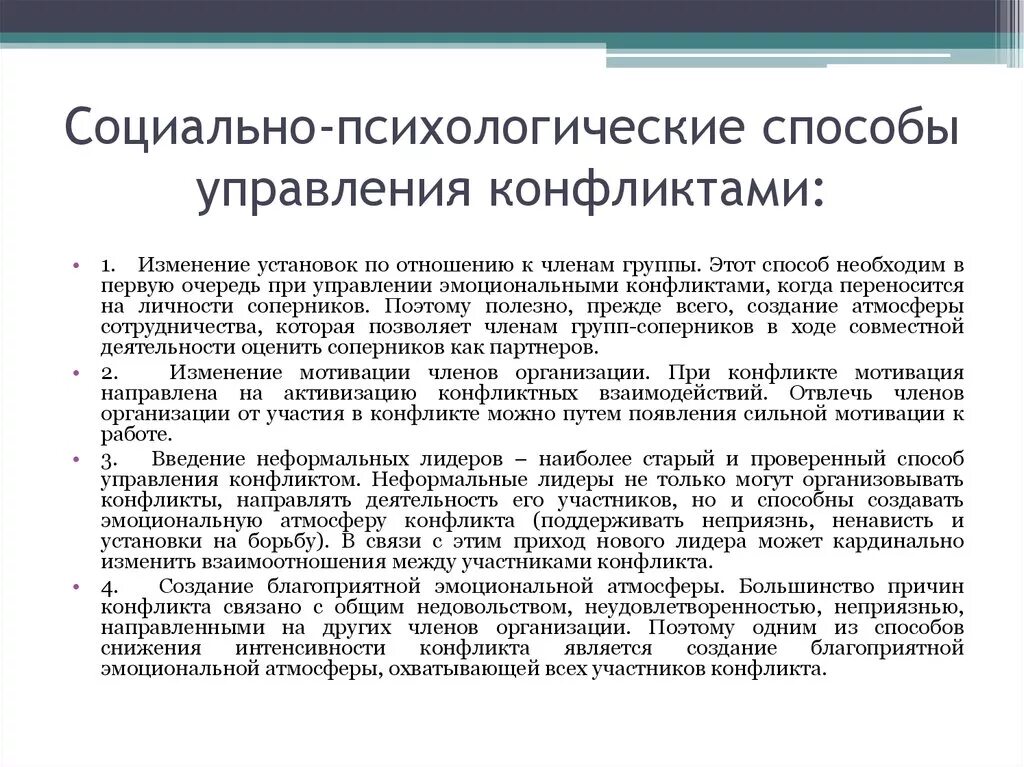 Социально-психологические способы управления конфликтами:

• 1. Изменение установок по отношению к членам группы. Этот способ необходим в первую очередь при управлении эмоциональными конфликтами, когда переносится на личности соперников. Поэтому полезно, прежде всего, создание атмосферы сотрудничества, которая позволяет членам групп-соперников в ходе совместной деятельности оценить соперников как партнеров.

• 2. Изменение мотивации членов организации. При конфликте мотивация направлена на активизацию конфликтных взаимодействий. Отвлечь членов организации от участия в конфликте можно путем появления сильной мотивации к работе.

• 3. Введение неформальных лидеров – наиболее старый и проверенный способ управления конфликтом. Неформальные лидеры не только могут организовывать конфликты, направлять деятельность его участников, но и способны создавать эмоциональную атмосферу конфликта (поддерживать неприязнь, ненависть и установки на борьбу). В связи с этим приход нового лидера может кардинально изменить взаимоотношения между участниками конфликта.

• 4. Создание благоприятной эмоциональной атмосферы. Большинство причин конфликта связано с общим недовольством, неудовлетворенностью, неприязнью, направленными на других членов организации. Поэтому одним из способов снижения интенсивности конфликта является создание благоприятной эмоциональной атмосферы, охватывающей всех участников конфликта.